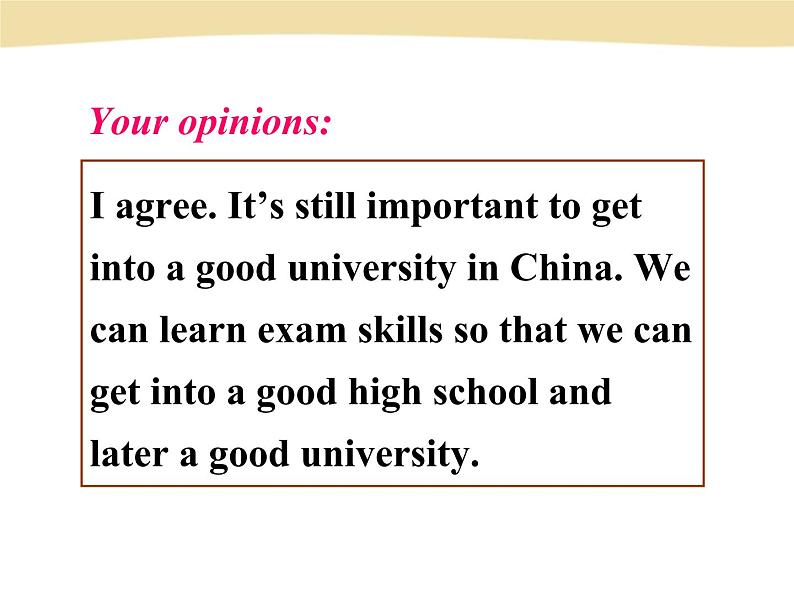 Your opinions:

I agree. It’s still important to get into a good university in China. We can learn exam skills so that we can get into a good high school and later a good university.